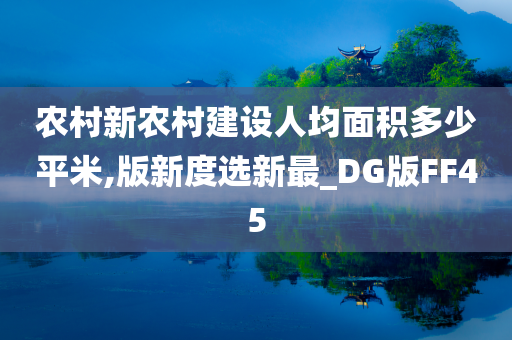 农村新农村建设人均面积多少平米,版新度选新最_DG版FF45